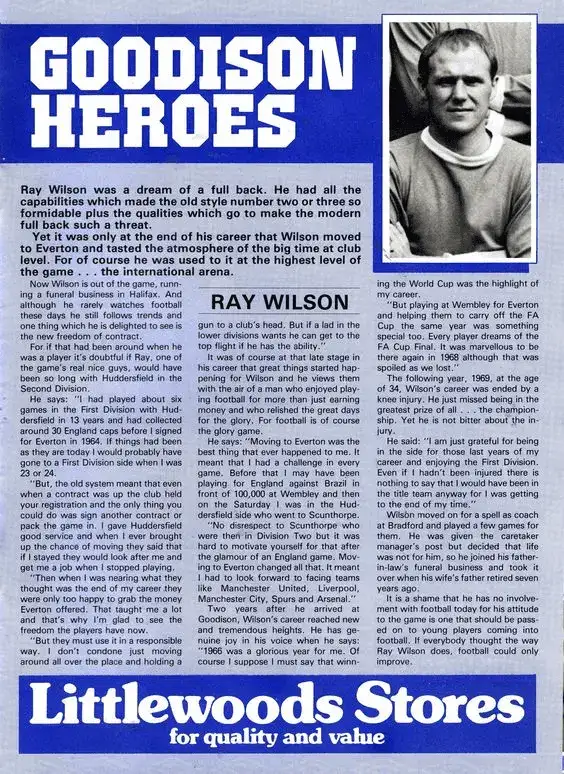 GOODISON HEROES

Ray Wilson was a dream of a full back. He had all the capabilities which made the old style number two or three so formidable plus the qualities which go to make the modern full back such a threat.

Yet it was only at the end of his career that Wilson moved to Everton and tasted the atmosphere of the big time at club level. For of course he was used to it at the highest level of the game . . . the international arena.

RAY WILSON

Now Wilson is out of the game, running a funeral business in Halifax. And although he rarely watches football these days he still follows trends and one thing which he is delighted to see is the new freedom of contract.

For if that had been around when he was a player it's doubtful if Ray, one of the game's real nice guys, would have been so long with Huddersfield in the Second Division.

He says: "I had played about six games in the First Division with Huddersfield in 13 years and had collected around 30 England caps before I signed for Everton in 1964. If things had been as they are today I would probably have gone to a First Division side when I was 23 or 24.

"But, the old system meant that even when a contract was up the club held your registration and the only thing you could do was sign another contract or pack the game in. I gave Huddersfield good service and when I ever brought up the chance of moving they said that if I stayed they would look after me and get me a job when I stopped playing.

"Then when I was nearing what they thought was the end of my career they were only too happy to grab the money Everton offered. That taught me a lot and that's why I'm glad to see the freedom the players have now.

"But they must use it in a responsible way. I don't condone just moving around all over the place and holding a gun to a club's head. But if a lad in the lower divisions wants he can get to the top flight if he has the ability."

It was of course at that late stage in his career that great things started happening for Wilson and he views them with the air of a man who enjoyed playing football for more than just earning money and who relished the great days for the glory. For football is of course the glory game.

He says: "Moving to Everton was the best thing that ever happened to me. It meant that I had a challenge in every game. Before that I may have been playing for England against Brazil in front of 100,000 at Wembley and then on the Saturday I was in the Huddersfield side who went to Scunthorpe.

"No disrespect to Scunthorpe who were then in Division Two but it was hard to motivate yourself for that after the glamour of an England game. Moving to Everton changed all that. It meant I had to look forward to facing teams like Manchester United, Liverpool, Manchester City, Spurs and Arsenal."

Two years after he arrived at Goodison, Wilson's career reached new and tremendous heights. He has genuine joy in his voice when he says: "1966 was a glorious year for me. Of course I suppose I must say that winning the World Cup was the highlight of my career.

"But playing at Wembley for Everton and helping them to carry off the FA Cup the same year was something special too. Every player dreams of the FA Cup Final. It was marvellous to be there again in 1968 although that was spoiled as we lost."

The following year, 1969, at the age of 34, Wilson's career was ended by a knee injury. He just missed being in the greatest prize of all . . . the championship. Yet he is not bitter about the injury.

He said: "I am just grateful for being in the side for those last years of my career and enjoying the First Division. Even if I hadn't been injured there is nothing to say that I would have been in the title team anyway for I was getting to the end of my time."

Wilson moved on for a spell as coach at Bradford and played a few games for them. He was given the caretaker manager's post but decided that life was not for him, so he joined his father-in-law's funeral business and took it over when his wife's father retired seven years ago.

It is a shame that he has no involvement with football today for his attitude to the game is one that should be passed on to young players coming into football. If everybody thought the way Ray Wilson does, football could only improve.

Littlewoods Stores
for quality and value